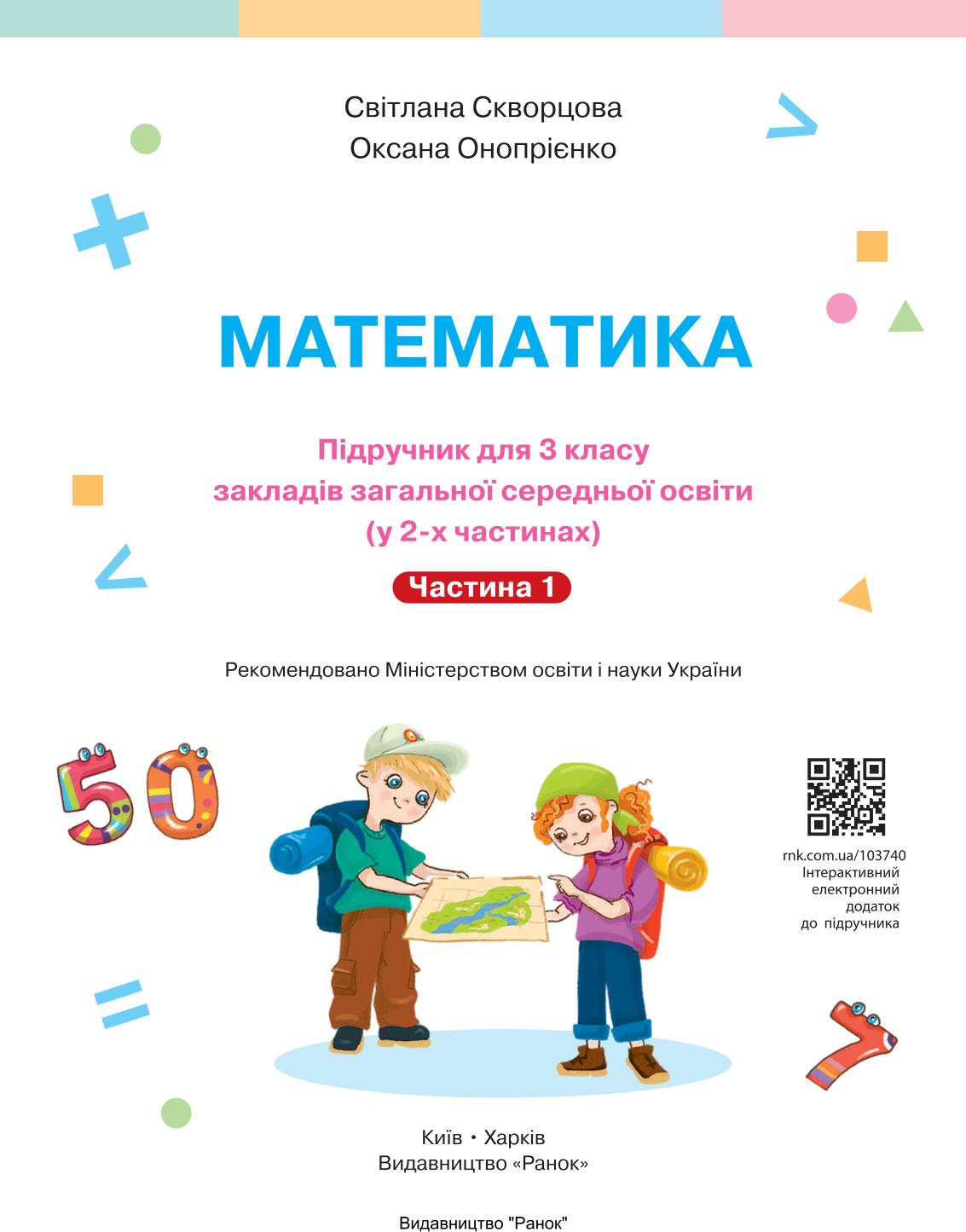 Світлана Скворцова
Оксана Онопрієнко

МАТЕМАТИКА

Підручник для 3 класу
закладів загальної середньої освіти
(у 2-х частинах)

Частина 1

Рекомендовано Міністерством освіти і науки України

50

rnk.com.ua/103740
Інтерактивний електронний додаток до підручника

7

Київ • Харків
Видавництво «Ранок»

Видавництво "Ранок"